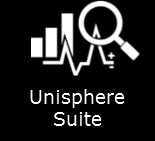 Unisphere Suite